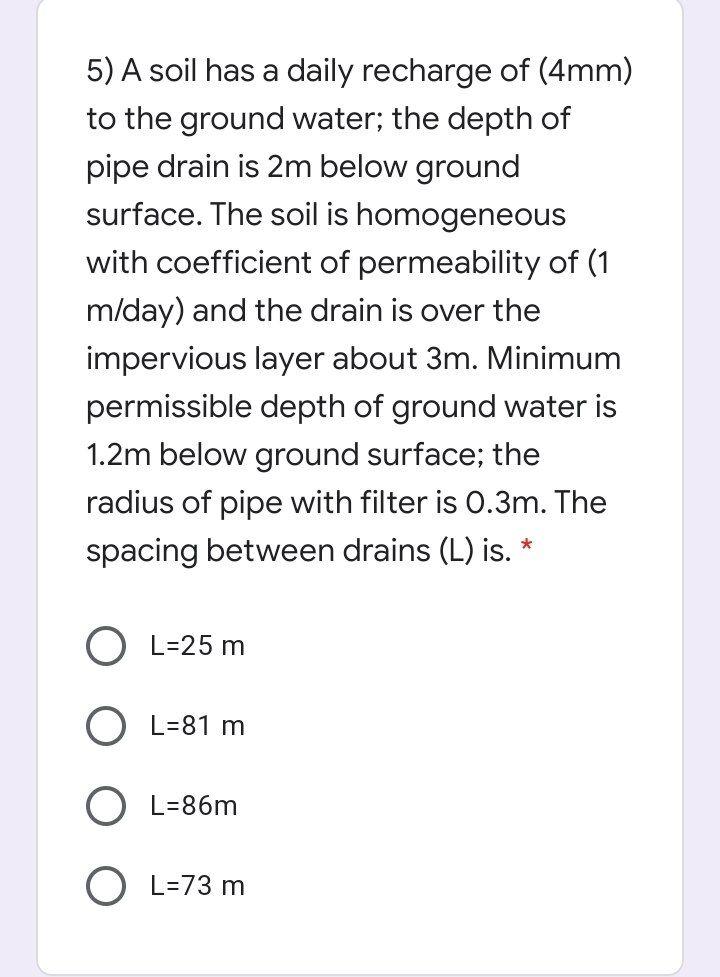 5) A soil has a daily recharge of (4mm) to the ground water; the depth of pipe drain is 2m below ground surface. The soil is homogeneous with coefficient of permeability of (1 m/day) and the drain is over the impervious layer about 3m. Minimum permissible depth of ground water is 1.2m below ground surface; the radius of pipe with filter is 0.3m. The spacing between drains (L) is. *

L=25 m

L=81 m

L=86m

L=73 m